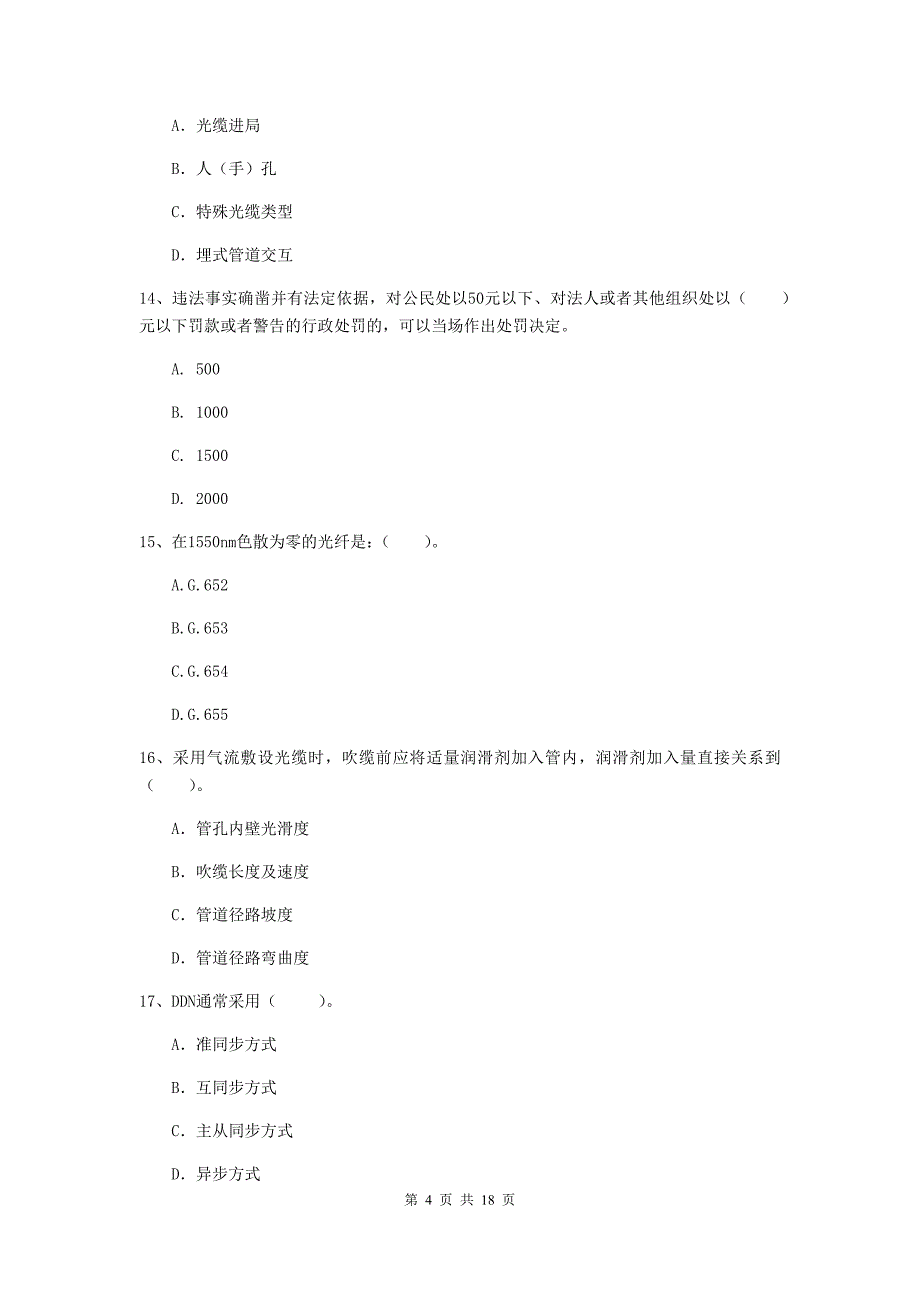 A. 光缆进局

B. 人（手）孔

C. 特殊光缆类型

D. 埋式管道交互

14、违法事实确凿并有法定依据，对公民处以50元以下、对法人或者其他组织处以（　　）元以下罚款或者警告的行政处罚的，可以当场作出处罚决定。

A. 500

B. 1000

C. 1500

D. 2000

15、在1550nm色散为零的光纤是：（　　）。

A.G.652

B.G.653

C.G.654

D.G.655

16、采用气流敷设光缆时，吹缆前应将适量润滑剂加入管内，润滑剂加入量直接关系到（　　）。

A. 管孔内壁光滑度

B. 吹缆长度及速度

C. 管道径路坡度

D. 管道径路弯曲度

17、DDN通常采用（　　）。

A. 准同步方式

B. 互同步方式

C. 主从同步方式

D. 异步方式

第 4 页 共 18 页